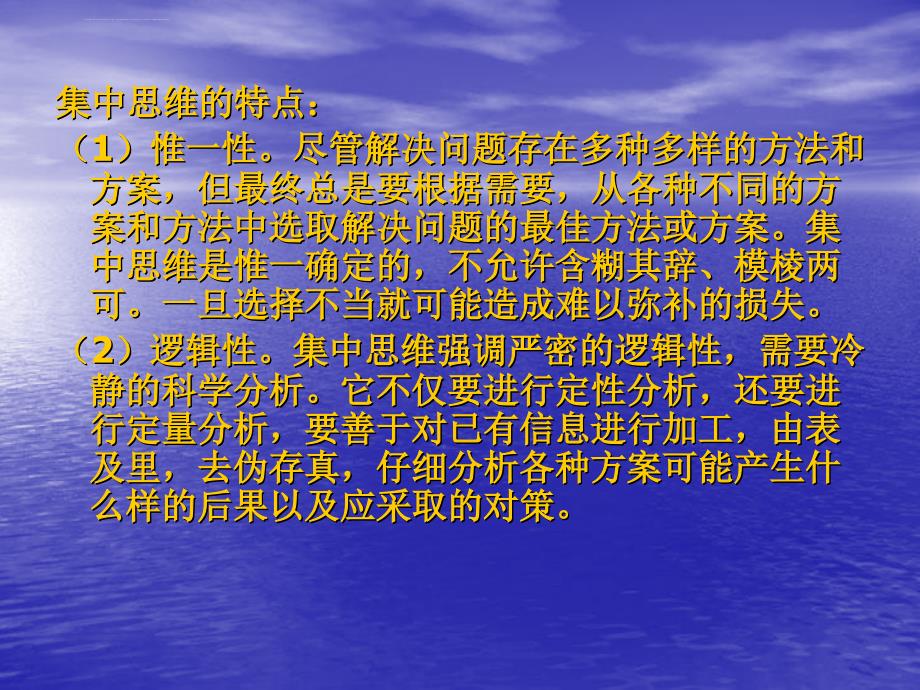 集中思维的特点：

（1）惟一性。尽管解决问题存在多种多样的方法和方案，但最终总是要根据需要，从各种不同的方案和方法中选取解决问题的最佳方法或方案。集中思维是惟一确定的，不允许含糊其辞、模棱两可。一旦选择不当就可能造成难以弥补的损失。

（2）逻辑性。集中思维强调严密的逻辑性，需要冷静的科学分析。它不仅要进行定性分析，还要进行定量分析，要善于对已有信息进行加工，由表及里，去伪存真，仔细分析各种方案可能产生什么样的后果以及应采取的对策。